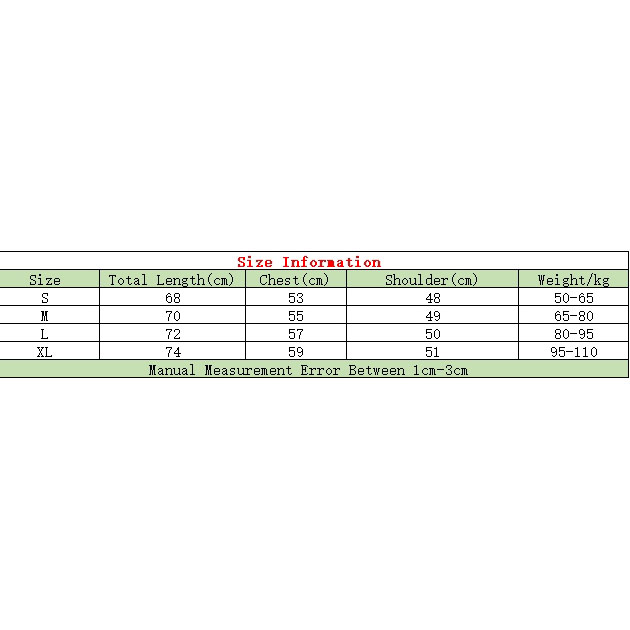 Size Information

| Size | Total Length(cm) | Chest(cm) | Shoulder(cm) | Weight/kg |
|---|---|---|---|---|
| S | 68 | 53 | 48 | 50-65 |
| M | 70 | 55 | 49 | 65-80 |
| L | 72 | 57 | 50 | 80-95 |
| XL | 74 | 59 | 51 | 95-110 |

Manual Measurement Error Between 1cm-3cm